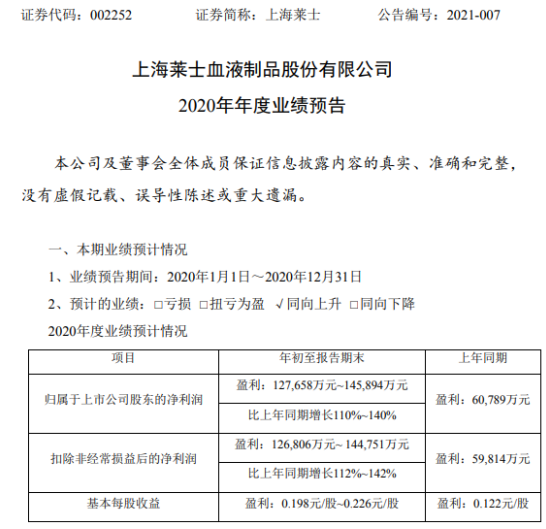 证券代码：002252　　证券简称：上海莱士　　公告编号：2021-007

上海莱士血液制品股份有限公司
2020年年度业绩预告

本公司及董事会全体成员保证信息披露内容的真实、准确和完整，没有虚假记载、误导性陈述或重大遗漏。

一、本期业绩预计情况

1、业绩预告期间：2020年1月1日～2020年12月31日

2、预计的业绩：□亏损 □扭亏为盈 √同向上升 □同向下降

2020年度业绩预计情况

| 项目 | 年初至报告期末 | 上年同期 |
|---|---|---|
| 归属于上市公司股东的净利润 | 盈利：127,658万元~145,894万元 | 盈利：60,789万元 |
| | 比上年同期增长110%~140% | |
| 扣除非经常损益后的净利润 | 盈利：126,806万元~ 144,751万元 | 盈利：59,814万元 |
| | 比上年同期增长112%~142% | |
| 基本每股收益 | 盈利：0.198元/股~0.226元/股 | 盈利：0.122元/股 |